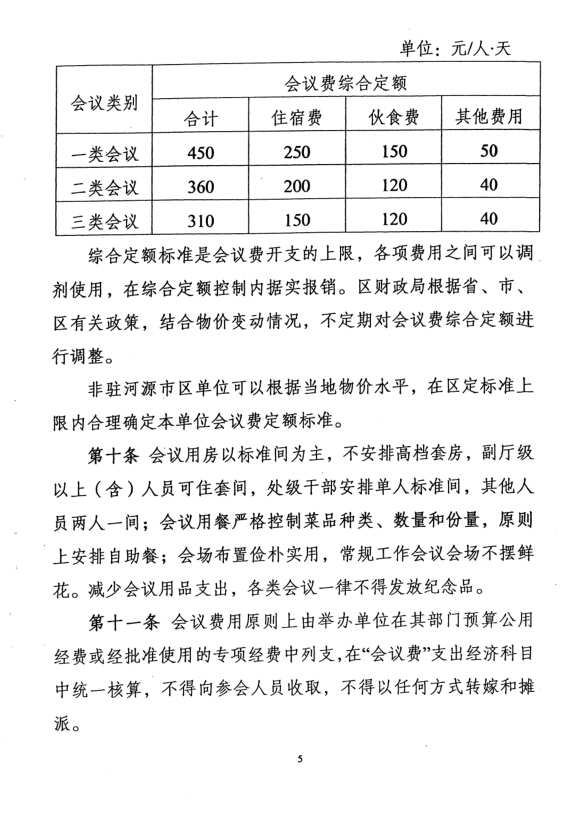 单位：元/人·天

| 会议类别 | 会议费综合定额 | | | |
|---|---|---|---|---|
| | 合计 | 住宿费 | 伙食费 | 其他费用 |
| 一类会议 | 450 | 250 | 150 | 50 |
| 二类会议 | 360 | 200 | 120 | 40 |
| 三类会议 | 310 | 150 | 120 | 40 |

综合定额标准是会议费开支的上限，各项费用之间可以调剂使用，在综合定额控制内据实报销。区财政局根据省、市、区有关政策，结合物价变动情况，不定期对会议费综合定额进行调整。

非驻河源市区单位可以根据当地物价水平，在区定标准上限内合理确定本单位会议费定额标准。

第十条 会议用房以标准间为主，不安排高档套房，副厅级以上（含）人员可住套间，处级干部安排单人标准间，其他人员两人一间；会议用餐严格控制菜品种类、数量和份量，原则上安排自助餐；会场布置俭朴实用，常规工作会议会场不摆鲜花。减少会议用品支出，各类会议一律不得发放纪念品。

第十一条 会议费用原则上由举办单位在其部门预算公用经费或经批准使用的专项经费中列支，在“会议费”支出经济科目中统一核算，不得向参会人员收取，不得以任何方式转嫁和摊派。

5